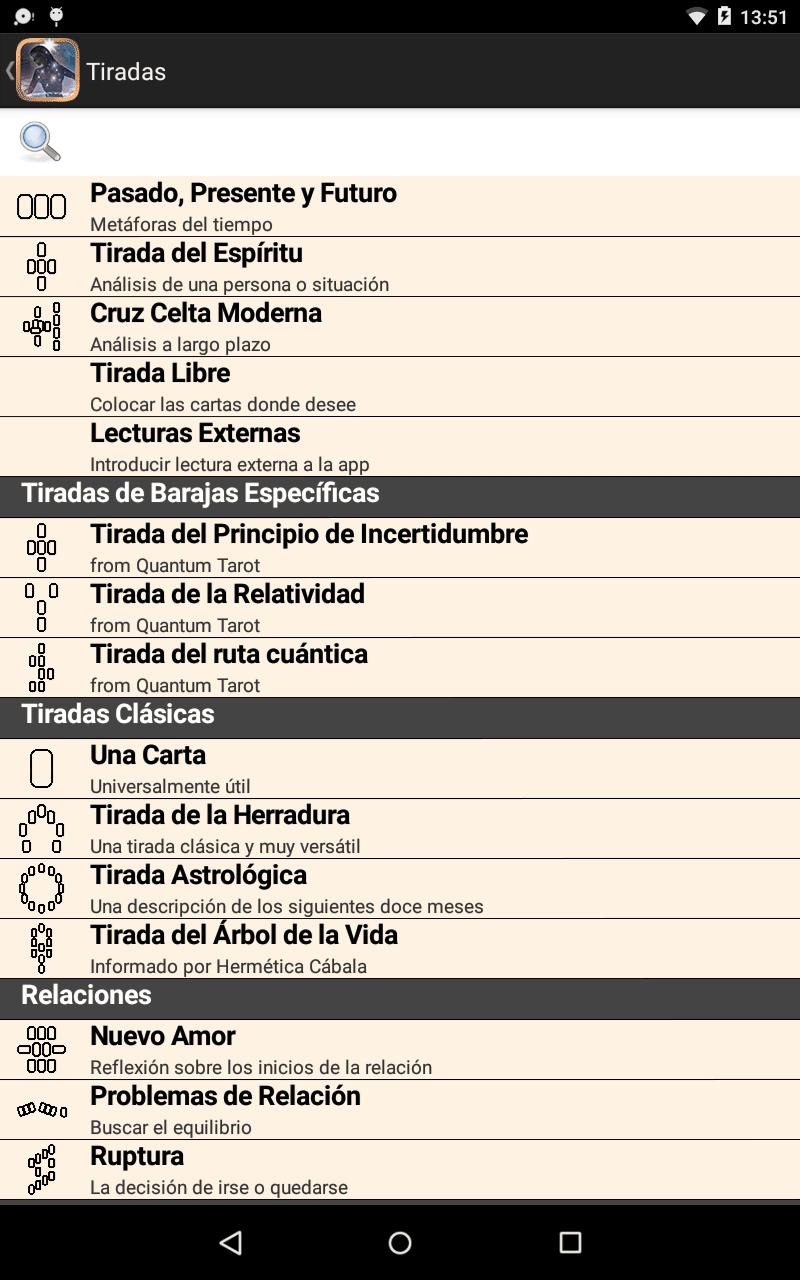 13:51

Tiradas

Pasado, Presente y Futuro
Metáforas del tiempo

Tirada del Espíritu
Análisis de una persona o situación

Cruz Celta Moderna
Análisis a largo plazo

Tirada Libre
Colocar las cartas donde desee

Lecturas Externas
Introducir lectura externa a la app

Tiradas de Barajas Específicas

Tirada del Principio de Incertidumbre
from Quantum Tarot

Tirada de la Relatividad
from Quantum Tarot

Tirada del ruta cuántica
from Quantum Tarot

Tiradas Clásicas

Una Carta
Universalmente útil

Tirada de la Herradura
Una tirada clásica y muy versátil

Tirada Astrológica
Una descripción de los siguientes doce meses

Tirada del Árbol de la Vida
Informado por Hermética Cábala

Relaciones

Nuevo Amor
Reflexión sobre los inicios de la relación

Problemas de Relación
Buscar el equilibrio

Ruptura
La decisión de irse o quedarse